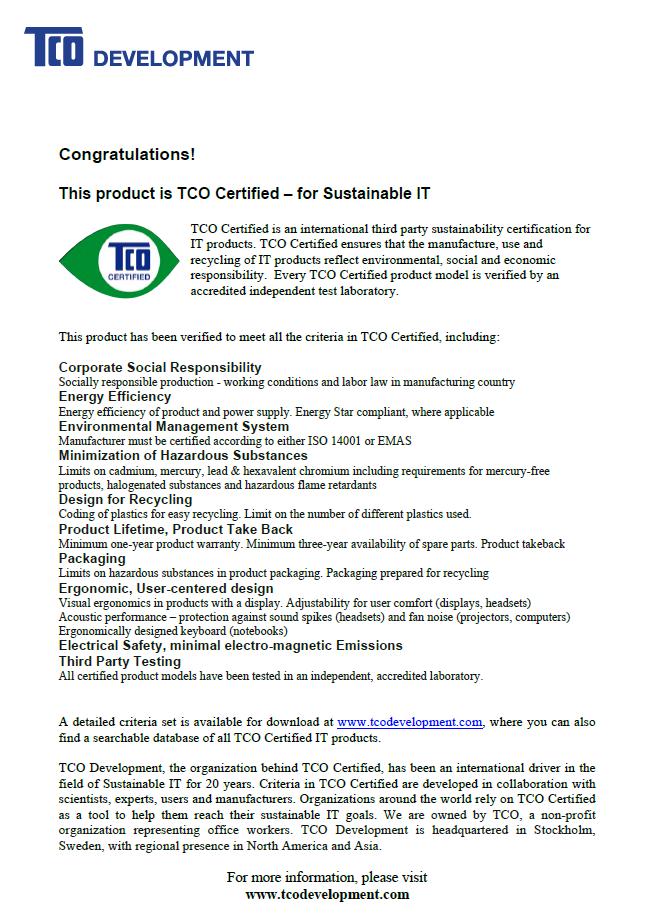 TCO DEVELOPMENT

Congratulations!

This product is TCO Certified – for Sustainable IT

TCO CERTIFIED

TCO Certified is an international third party sustainability certification for IT products. TCO Certified ensures that the manufacture, use and recycling of IT products reflect environmental, social and economic responsibility. Every TCO Certified product model is verified by an accredited independent test laboratory.

This product has been verified to meet all the criteria in TCO Certified, including:

Corporate Social Responsibility
Socially responsible production - working conditions and labor law in manufacturing country
Energy Efficiency
Energy efficiency of product and power supply. Energy Star compliant, where applicable
Environmental Management System
Manufacturer must be certified according to either ISO 14001 or EMAS
Minimization of Hazardous Substances
Limits on cadmium, mercury, lead & hexavalent chromium including requirements for mercury-free products, halogenated substances and hazardous flame retardants
Design for Recycling
Coding of plastics for easy recycling. Limit on the number of different plastics used.
Product Lifetime, Product Take Back
Minimum one-year product warranty. Minimum three-year availability of spare parts. Product takeback
Packaging
Limits on hazardous substances in product packaging. Packaging prepared for recycling
Ergonomic, User-centered design
Visual ergonomics in products with a display. Adjustability for user comfort (displays, headsets)
Acoustic performance – protection against sound spikes (headsets) and fan noise (projectors, computers)
Ergonomically designed keyboard (notebooks)
Electrical Safety, minimal electro-magnetic Emissions
Third Party Testing
All certified product models have been tested in an independent, accredited laboratory.

A detailed criteria set is available for download at www.tcodevelopment.com, where you can also find a searchable database of all TCO Certified IT products.

TCO Development, the organization behind TCO Certified, has been an international driver in the field of Sustainable IT for 20 years. Criteria in TCO Certified are developed in collaboration with scientists, experts, users and manufacturers. Organizations around the world rely on TCO Certified as a tool to help them reach their sustainable IT goals. We are owned by TCO, a non-profit organization representing office workers. TCO Development is headquartered in Stockholm, Sweden, with regional presence in North America and Asia.

For more information, please visit
www.tcodevelopment.com